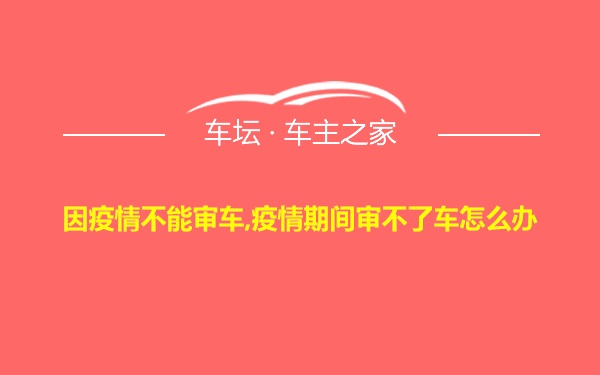 车坛 · 车主之家

因疫情不能审车,疫情期间审不了车怎么办